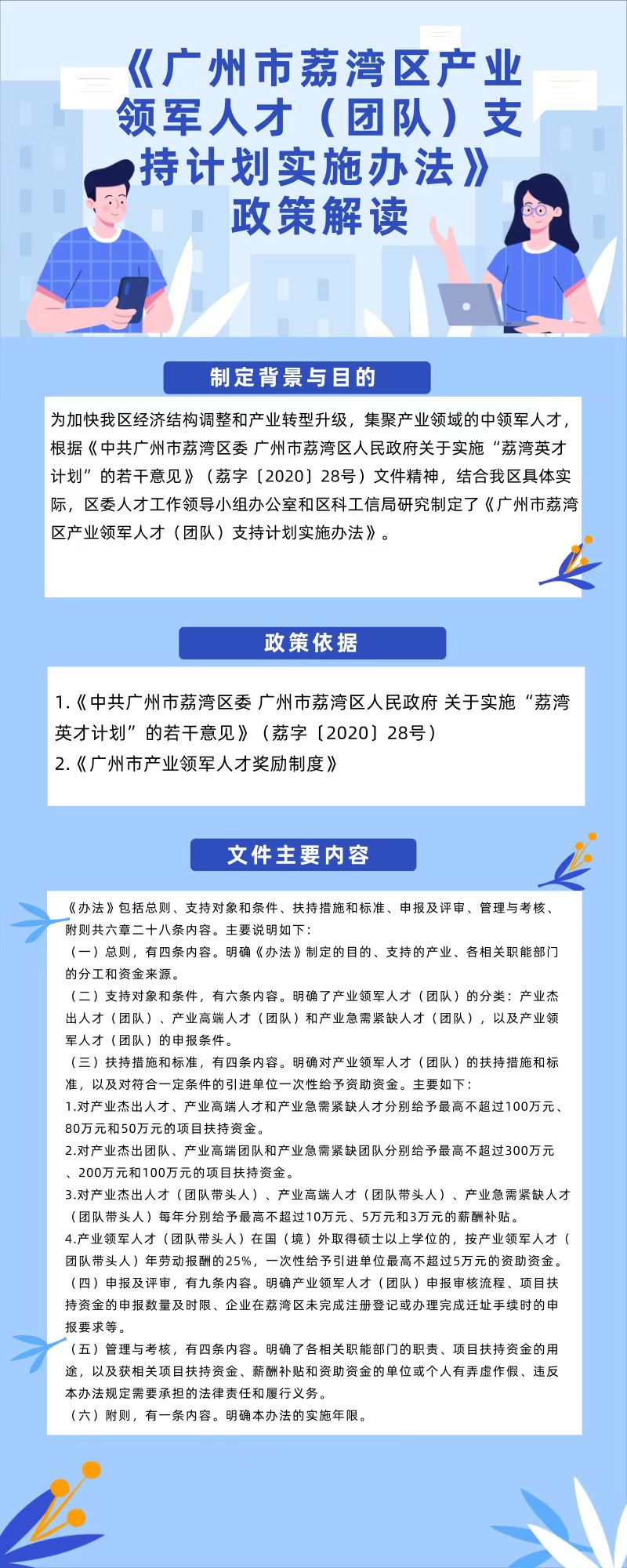 《广州市荔湾区产业领军人才（团队）支持计划实施办法》政策解读

制定背景与目的

为加快我区经济结构调整和产业转型升级，集聚产业领域的中领军人才，根据《中共广州市荔湾区委 广州市荔湾区人民政府关于实施“荔湾英才计划”的若干意见》（荔字〔2020〕28号）文件精神，结合我区具体实际，区委人才工作领导小组办公室和区科工信局研究制定了《广州市荔湾区产业领军人才（团队）支持计划实施办法》。

政策依据

1.《中共广州市荔湾区委 广州市荔湾区人民政府 关于实施“荔湾英才计划”的若干意见》（荔字〔2020〕28号）
2.《广州市产业领军人才奖励制度》

文件主要内容

《办法》包括总则、支持对象和条件、扶持措施和标准、申报及评审、管理与考核、附则共六章二十八条内容。主要说明如下：
（一）总则，有四条内容。明确《办法》制定的目的、支持的产业、各相关职能部门的分工和资金来源。
（二）支持对象和条件，有六条内容。明确了产业领军人才（团队）的分类：产业杰出人才（团队）、产业高端人才（团队）和产业急需紧缺人才（团队），以及产业领军人才（团队）的申报条件。
（三）扶持措施和标准，有四条内容。明确对产业领军人才（团队）的扶持措施和标准，以及对符合一定条件的引进单位一次性给予资助资金。主要如下：
1.对产业杰出人才、产业高端人才和产业急需紧缺人才分别给予最高不超过100万元、80万元和50万元的项目扶持资金。
2.对产业杰出团队、产业高端团队和产业急需紧缺团队分别给予最高不超过300万元、200万元和100万元的项目扶持资金。
3.对产业杰出人才（团队带头人）、产业高端人才（团队带头人）、产业急需紧缺人才（团队带头人）每年分别给予最高不超过10万元、5万元和3万元的薪酬补贴。
4.产业领军人才（团队带头人）在国（境）外取得硕士以上学位的，按产业领军人才（团队带头人）年劳动报酬的25%，一次性给予引进单位最高不超过5万元的资助资金。
（四）申报及评审，有九条内容。明确产业领军人才（团队）申报审核流程、项目扶持资金的申报数量及时限、企业在荔湾区未完成注册登记或办理完成迁址手续时的申报要求等。
（五）管理与考核，有四条内容。明确了各相关职能部门的职责、项目扶持资金的用途，以及获相关项目扶持资金、薪酬补贴和资助资金的单位或个人有弄虚作假、违反本办法规定需要承担的法律责任和履行义务。
（六）附则，有一条内容。明确本办法的实施年限。